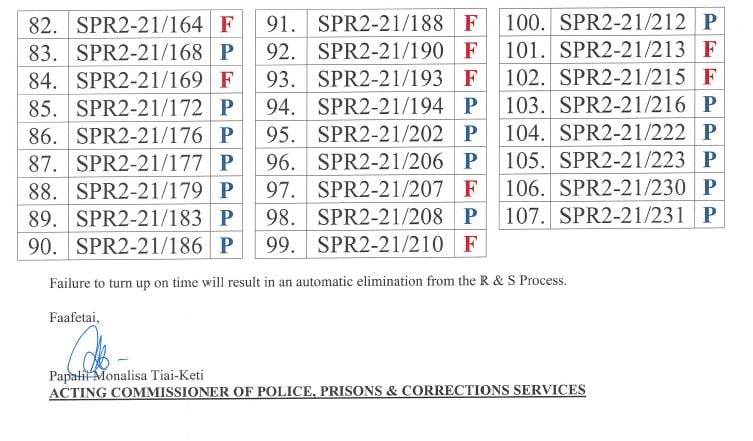 | 82. | SPR2-21/164 | F |
|---|---|---|
| 83. | SPR2-21/168 | P |
| 84. | SPR2-21/169 | F |
| 85. | SPR2-21/172 | P |
| 86. | SPR2-21/176 | P |
| 87. | SPR2-21/177 | P |
| 88. | SPR2-21/179 | P |
| 89. | SPR2-21/183 | P |
| 90. | SPR2-21/186 | P |

| 91. | SPR2-21/188 | F |
|---|---|---|
| 92. | SPR2-21/190 | F |
| 93. | SPR2-21/193 | F |
| 94. | SPR2-21/194 | P |
| 95. | SPR2-21/202 | P |
| 96. | SPR2-21/206 | P |
| 97. | SPR2-21/207 | F |
| 98. | SPR2-21/208 | P |
| 99. | SPR2-21/210 | F |

| 100. | SPR2-21/212 | P |
|---|---|---|
| 101. | SPR2-21/213 | F |
| 102. | SPR2-21/215 | F |
| 103. | SPR2-21/216 | P |
| 104. | SPR2-21/222 | P |
| 105. | SPR2-21/223 | P |
| 106. | SPR2-21/230 | P |
| 107. | SPR2-21/231 | P |

Failure to turn up on time will result in an automatic elimination from the R & S Process.

Faafetai,

Papalii Monalisa Tiai-Keti
ACTING COMMISSIONER OF POLICE, PRISONS & CORRECTIONS SERVICES